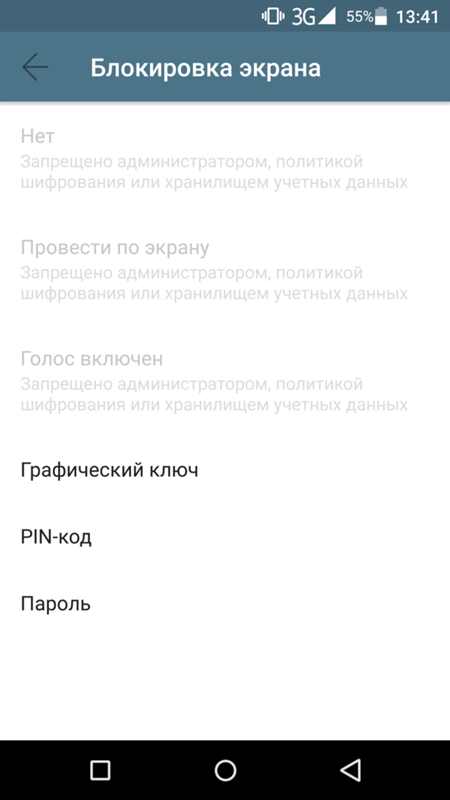 3G 55% 13:41

Блокировка экрана

Нет
Запрещено администратором, политикой шифрования или хранилищем учетных данных

Провести по экрану
Запрещено администратором, политикой шифрования или хранилищем учетных данных

Голос включен
Запрещено администратором, политикой шифрования или хранилищем учетных данных

Графический ключ

PIN-код

Пароль